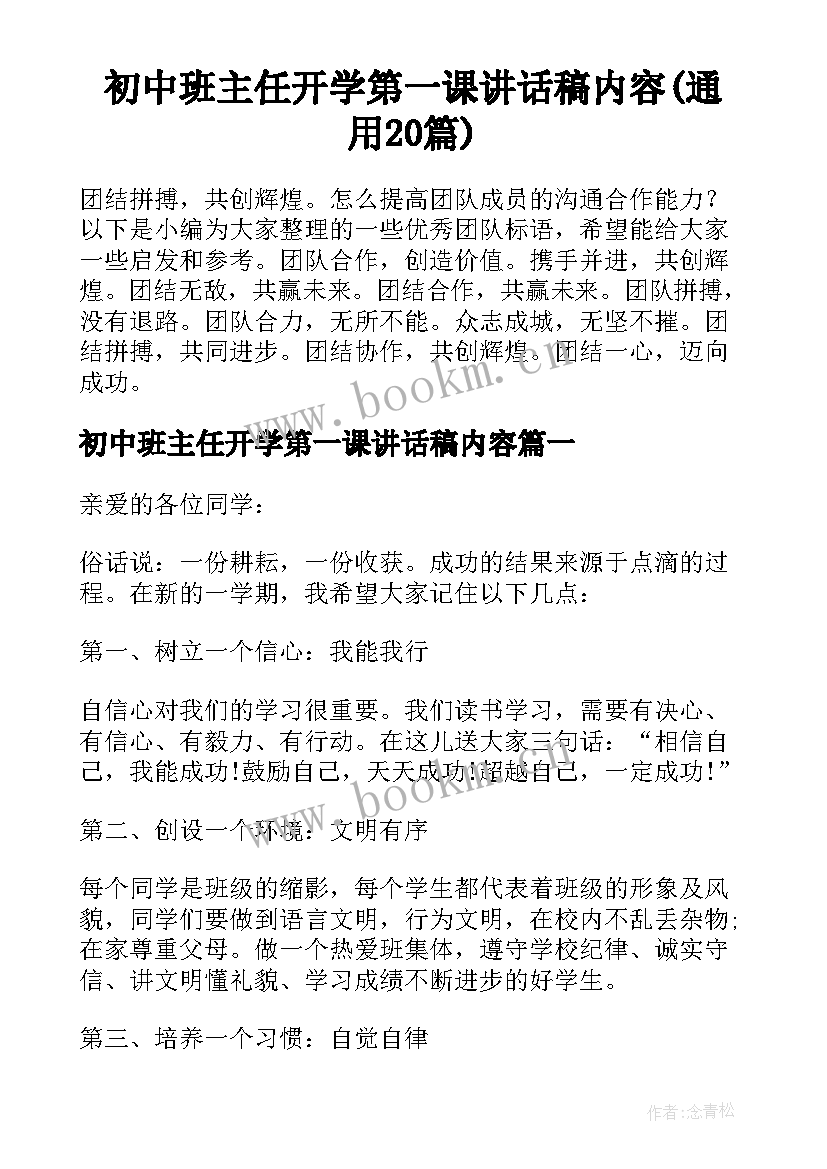 初中班主任开学第一课讲话稿内容(通用20篇)

团结拼搏，共创辉煌。怎么提高团队成员的沟通合作能力？以下是小编为大家整理的一些优秀团队标语，希望能给大家一些启发和参考。团队合作，创造价值。携手并进，共创辉煌。团结无敌，共赢未来。团结合作，共赢未来。团队拼搏，没有退路。团队合力，无所不能。众志成城，无坚不摧。团结拼搏，共同进步。团结协作，共创辉煌。团结一心，迈向成功。

www.bookm.cn

初中班主任开学第一课讲话稿内容篇一

亲爱的各位同学：

俗话说：一份耕耘，一份收获。成功的结果来源于点滴的过程。在新的一学期，我希望大家记住以下几点：

第一、树立一个信心：我能我行

自信心对我们的学习很重要。我们读书学习，需要有决心、有信心、有毅力、有行动。在这儿送大家三句话：“相信自己，我能成功!鼓励自己，天天成功!超越自己，一定成功!”

www.bookm.cn

第二、创设一个环境：文明有序

每个同学是班级的缩影，每个学生都代表着班级的形象及风貌，同学们要做到语言文明，行为文明，在校内不乱丢杂物;在家尊重父母。做一个热爱班集体，遵守学校纪律、诚实守信、讲文明懂礼貌、学习成绩不断进步的好学生。

第三、培养一个习惯：自觉自律

作者:念青松